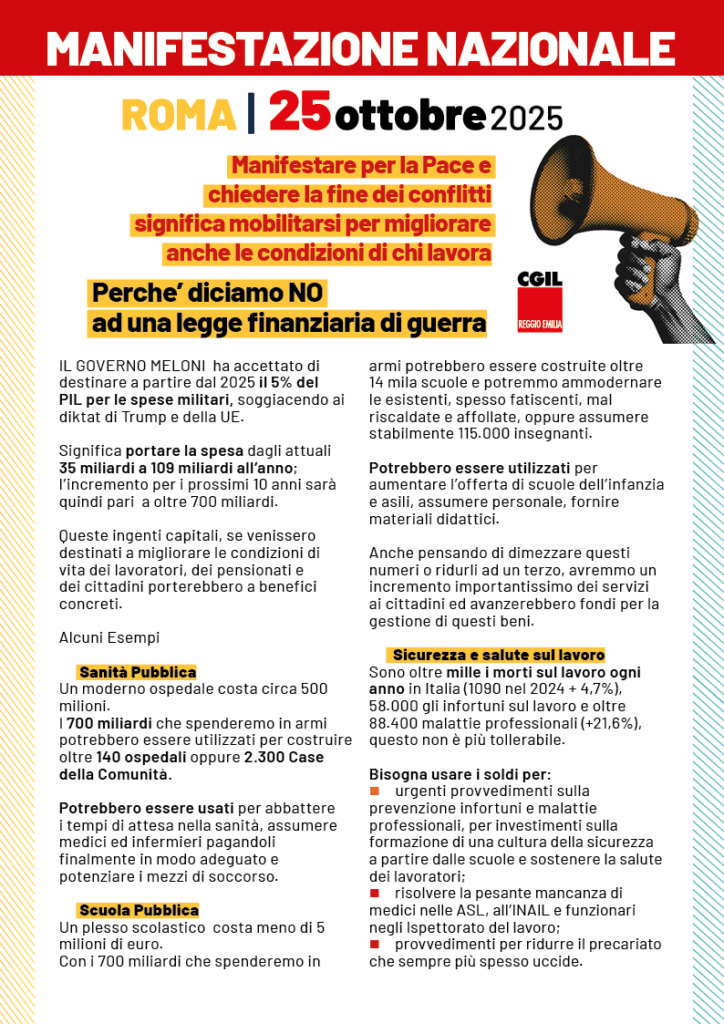 MANIFESTAZIONE NAZIONALE

ROMA | 25 ottobre 2025

Manifestare per la Pace e chiedere la fine dei conflitti significa mobilitarsi per migliorare anche le condizioni di chi lavora

CGIL
REGGIO EMILIA

Perche' diciamo NO ad una legge finanziaria di guerra

IL GOVERNO MELONI ha accettato di destinare a partire dal 2025 il 5% del PIL per le spese militari, soggiacendo ai diktat di Trump e della UE.

Significa portare la spesa dagli attuali 35 miliardi a 109 miliardi all'anno; l'incremento per i prossimi 10 anni sarà quindi pari a oltre 700 miliardi.

Queste ingenti capitali, se venissero destinati a migliorare le condizioni di vita dei lavoratori, dei pensionati e dei cittadini porterebbero a benefici concreti.

Alcuni Esempi

Sanità Pubblica
Un moderno ospedale costa circa 500 milioni.
I 700 miliardi che spenderemo in armi potrebbero essere utilizzati per costruire oltre 140 ospedali oppure 2.300 Case della Comunità.

Potrebbero essere usati per abbattere i tempi di attesa nella sanità, assumere medici ed infermieri pagandoli finalmente in modo adeguato e potenziare i mezzi di soccorso.

Scuola Pubblica
Un plesso scolastico costa meno di 5 milioni di euro.
Con i 700 miliardi che spenderemo in armi potrebbero essere costruite oltre 14 mila scuole e potremmo ammodernare le esistenti, spesso fatiscenti, mal riscaldate e affollate, oppure assumere stabilmente 115.000 insegnanti.

Potrebbero essere utilizzati per aumentare l'offerta di scuole dell'infanzia e asili, assumere personale, fornire materiali didattici.

Anche pensando di dimezzare questi numeri o ridurli ad un terzo, avremmo un incremento importantissimo dei servizi ai cittadini ed avanzerebbero fondi per la gestione di questi beni.

Sicurezza e salute sul lavoro
Sono oltre mille i morti sul lavoro ogni anno in Italia (1090 nel 2024 + 4,7%), 58.000 gli infortuni sul lavoro e oltre 88.400 malattie professionali (+21,6%), questo non è più tollerabile.

Bisogna usare i soldi per:
■ urgenti provvedimenti sulla prevenzione infortuni e malattie professionali, per investimenti sulla formazione di una cultura della sicurezza a partire dalle scuole e sostenere la salute dei lavoratori;
■ risolvere la pesante mancanza di medici nelle ASL, all'INAIL e funzionari negli Ispettorato del lavoro;
■ provvedimenti per ridurre il precariato che sempre più spesso uccide.